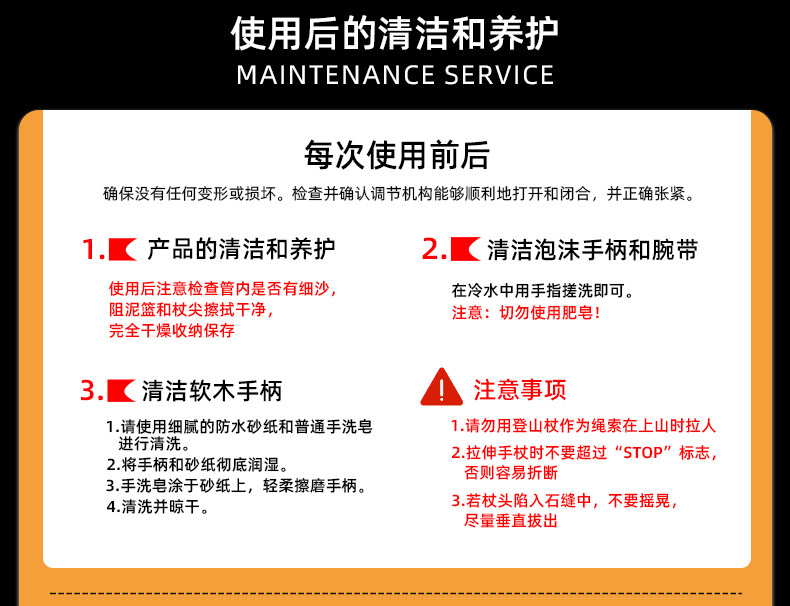 使用后的清洁和养护
MAINTENANCE SERVICE

每次使用前后
确保没有任何变形或损坏。检查并确认调节机构能够顺利地打开和闭合，并正确张紧。

1. 产品的清洁和养护
使用后注意检查管内是否有细沙，阻泥篮和杖尖擦拭干净，完全干燥收纳保存

2. 清洁泡沫手柄和腕带
在冷水中用手指搓洗即可。
注意：切勿使用肥皂！

3. 清洁软木手柄
1.请使用细腻的防水砂纸和普通手洗皂进行清洗。
2.将手柄和砂纸彻底润湿。
3.手洗皂涂于砂纸上，轻柔擦磨手柄。
4.清洗并晾干。

注意事项
1.请勿用登山杖作为绳索在上山时拉人
2.拉伸手杖时不要超过“STOP”标志，否则容易折断
3.若杖头陷入石缝中，不要摇晃，尽量垂直拔出